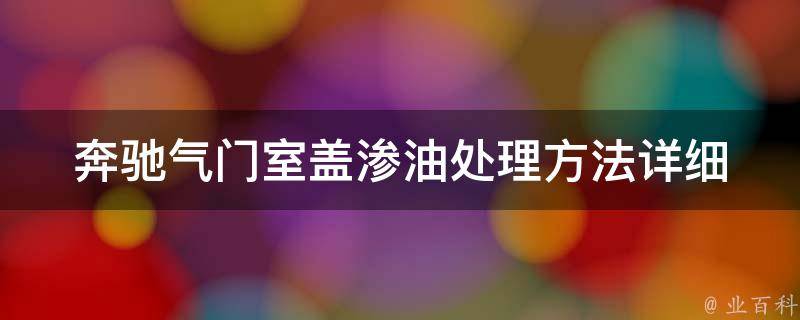 奔驰气门室盖渗油处理方法详细

@ 业百科